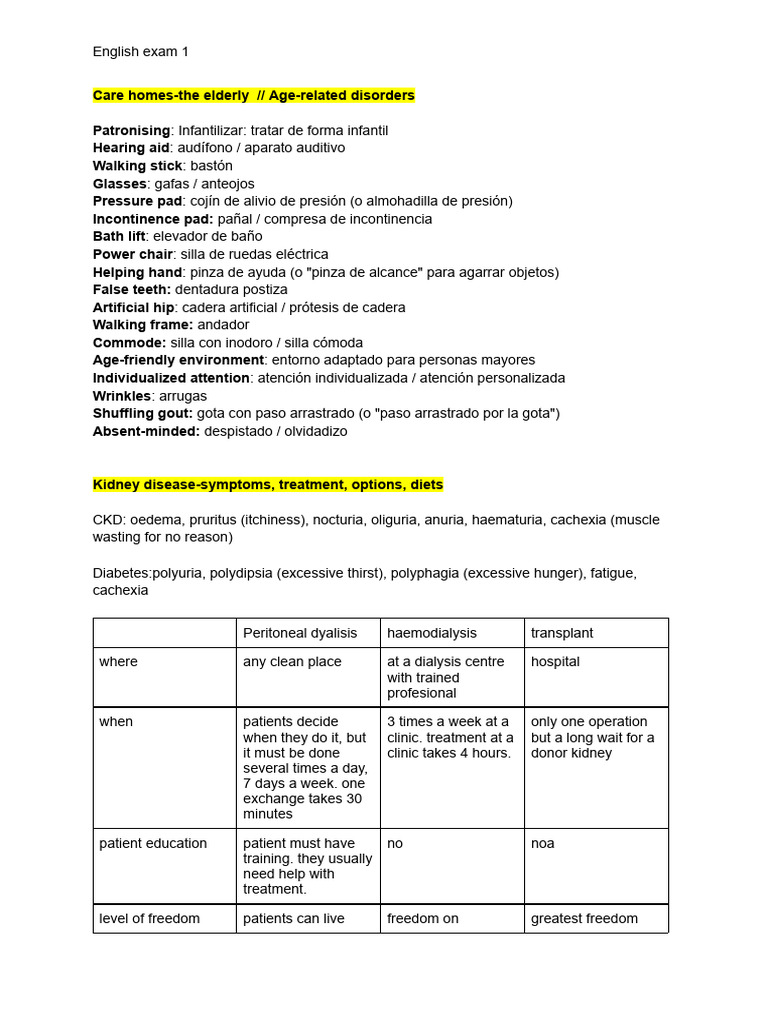 English exam 1

Care homes-the elderly // Age-related disorders

Patronising: Infantilizar: tratar de forma infantil
Hearing aid: audífono / aparato auditivo
Walking stick: bastón
Glasses: gafas / anteojos
Pressure pad: cojín de alivio de presión (o almohadilla de presión)
Incontinence pad: pañal / compresa de incontinencia
Bath lift: elevador de baño
Power chair: silla de ruedas eléctrica
Helping hand: pinza de ayuda (o "pinza de alcance" para agarrar objetos)
False teeth: dentadura postiza
Artificial hip: cadera artificial / prótesis de cadera
Walking frame: andador
Commode: silla con inodoro / silla cómoda
Age-friendly environment: entorno adaptado para personas mayores
Individualized attention: atención individualizada / atención personalizada
Wrinkles: arrugas
Shuffling gout: gota con paso arrastrado (o "paso arrastrado por la gota")
Absent-minded: despistado / olvidadizo

Kidney disease-symptoms, treatment, options, diets

CKD: oedema, pruritus (itchiness), nocturia, oliguria, anuria, haematuria, cachexia (muscle wasting for no reason)

Diabetes:polyuria, polydipsia (excessive thirst), polyphagia (excessive hunger), fatigue, cachexia

| | Peritoneal dyalisis | haemodialysis | transplant |
|---|---|---|---|
| where | any clean place | at a dialysis centre with trained profesional | hospital |
| when | patients decide when they do it, but it must be done several times a day, 7 days a week. one exchange takes 30 minutes | 3 times a week at a clinic. treatment at a clinic takes 4 hours. | only one operation but a long wait for a donor kidney |
| patient education | patient must have training. they usually need help with treatment. | no | noa |
| level of freedom | patients can live | freedom on | greatest freedom |